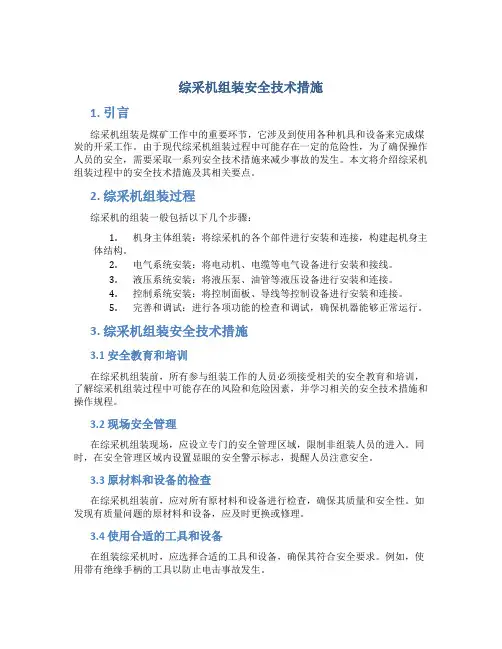 综采机组装安全技术措施

1. 引言

综采机组装是煤矿工作中的重要环节，它涉及到使用各种机具和设备来完成煤炭的开采工作。由于现代综采机组装过程中可能存在一定的危险性，为了确保操作人员的安全，需要采取一系列安全技术措施来减少事故的发生。本文将介绍综采机组装过程中的安全技术措施及其相关要点。

2. 综采机组装过程

综采机的组装一般包括以下几个步骤：

1. 机身主体组装：将综采机的各个部件进行安装和连接，构建起机身主体结构。
2. 电气系统安装：将电动机、电缆等电气设备进行安装和接线。
3. 液压系统安装：将液压泵、油管等液压设备进行安装和连接。
4. 控制系统安装：将控制面板、导线等控制设备进行安装和连接。
5. 完善和调试：进行各项功能的检查和调试，确保机器能够正常运行。

3. 综采机组装安全技术措施

3.1 安全教育和培训

在综采机组装前，所有参与组装工作的人员必须接受相关的安全教育和培训，了解综采机组装过程中可能存在的风险和危险因素，并学习相关的安全技术措施和操作规程。

3.2 现场安全管理

在综采机组装现场，应设立专门的安全管理区域，限制非组装人员的进入。同时，在安全管理区域内设置显眼的安全警示标志，提醒人员注意安全。

3.3 原材料和设备的检查

在综采机组装前，应对所有原材料和设备进行检查，确保其质量和安全性。如发现有质量问题的原材料和设备，应及时更换或修理。

3.4 使用合适的工具和设备

在组装综采机时，应选择合适的工具和设备，确保其符合安全要求。例如，使用带有绝缘手柄的工具以防止电击事故发生。